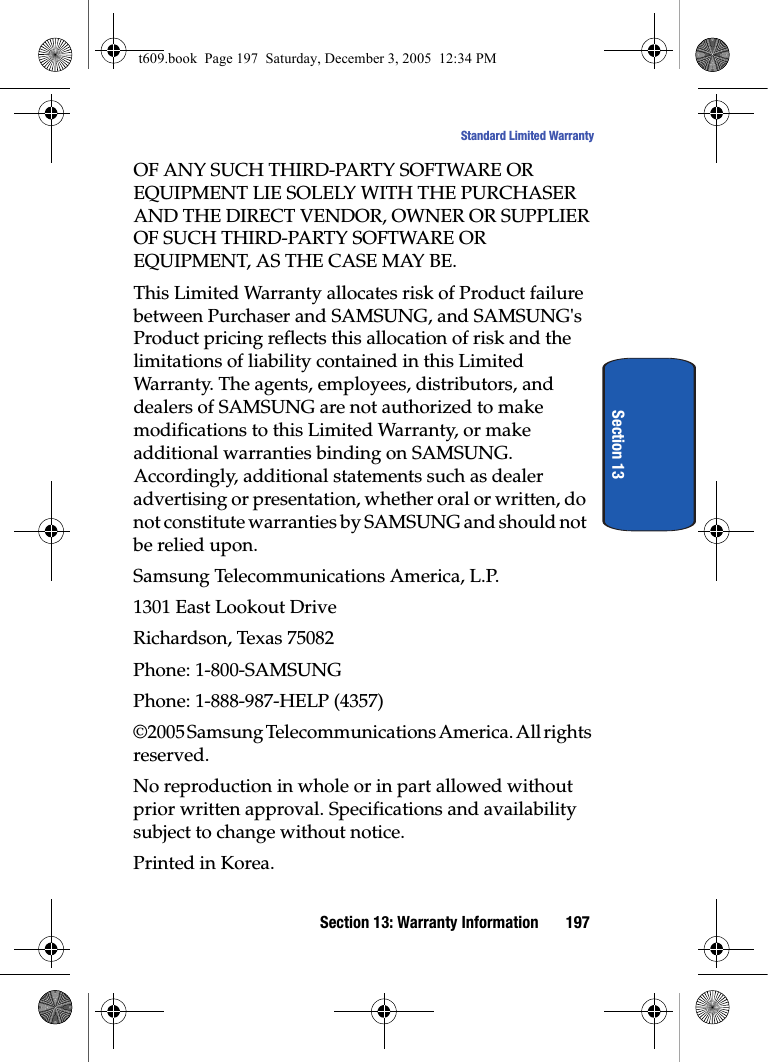 t609.book Page 197 Saturday, December 3, 2005 12:34 PM

Standard Limited Warranty

OF ANY SUCH THIRD-PARTY SOFTWARE OR EQUIPMENT LIE SOLELY WITH THE PURCHASER AND THE DIRECT VENDOR, OWNER OR SUPPLIER OF SUCH THIRD-PARTY SOFTWARE OR EQUIPMENT, AS THE CASE MAY BE.

This Limited Warranty allocates risk of Product failure between Purchaser and SAMSUNG, and SAMSUNG's Product pricing reflects this allocation of risk and the limitations of liability contained in this Limited Warranty. The agents, employees, distributors, and dealers of SAMSUNG are not authorized to make modifications to this Limited Warranty, or make additional warranties binding on SAMSUNG. Accordingly, additional statements such as dealer advertising or presentation, whether oral or written, do not constitute warranties by SAMSUNG and should not be relied upon.

Samsung Telecommunications America, L.P.

1301 East Lookout Drive

Richardson, Texas 75082

Phone: 1-800-SAMSUNG

Phone: 1-888-987-HELP (4357)

©2005 Samsung Telecommunications America. All rights reserved.

No reproduction in whole or in part allowed without prior written approval. Specifications and availability subject to change without notice.

Printed in Korea.

Section 13

Section 13: Warranty Information 197